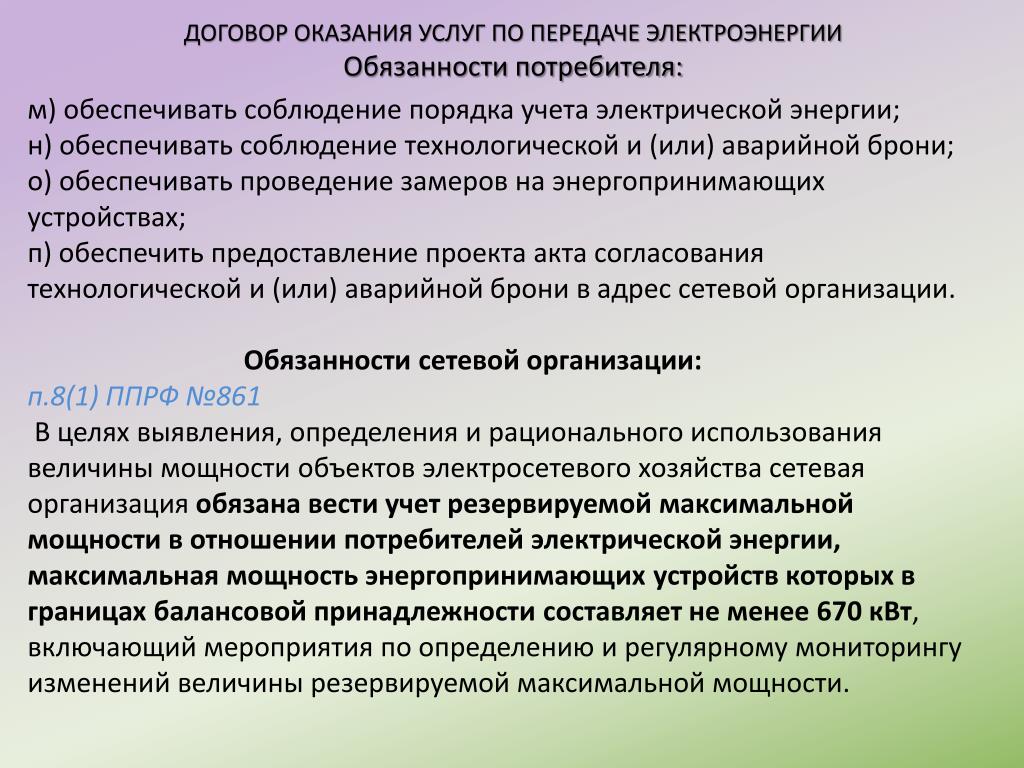 ДОГОВОР ОКАЗАНИЯ УСЛУГ ПО ПЕРЕДАЧЕ ЭЛЕКТРОЭНЕРГИИ
Обязанности потребителя:

м) обеспечивать соблюдение порядка учета электрической энергии;
н) обеспечивать соблюдение технологической и (или) аварийной брони;
о) обеспечивать проведение замеров на энергопринимающих устройствах;
п) обеспечить предоставление проекта акта согласования технологической и (или) аварийной брони в адрес сетевой организации.

Обязанности сетевой организации:
п.8(1) ППРФ №861
В целях выявления, определения и рационального использования величины мощности объектов электросетевого хозяйства сетевая организация обязана вести учет резервируемой максимальной мощности в отношении потребителей электрической энергии, максимальная мощность энергопринимающих устройств которых в границах балансовой принадлежности составляет не менее 670 кВт, включающий мероприятия по определению и регулярному мониторингу изменений величины резервируемой максимальной мощности.